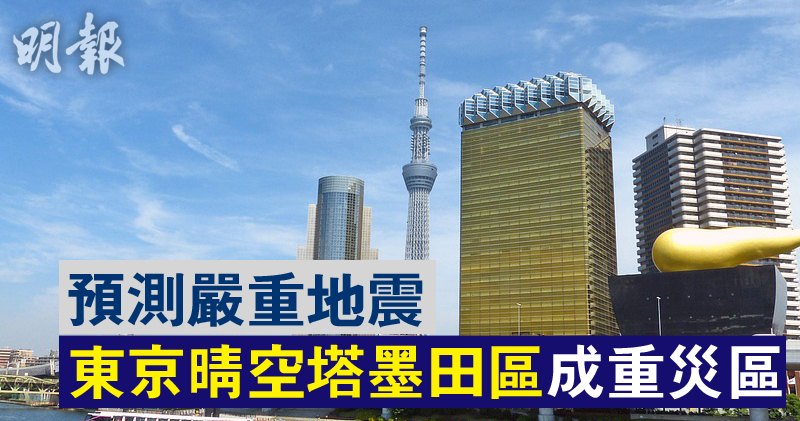 明報

預測嚴重地震

東京晴空塔墨田區成重災區